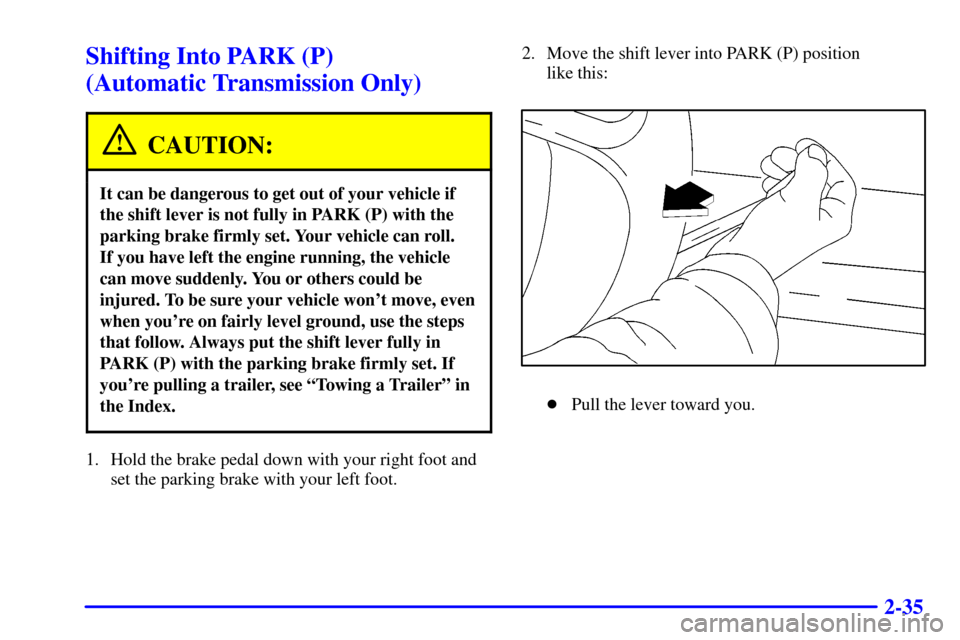 Shifting Into PARK (P) (Automatic Transmission Only)

CAUTION:

It can be dangerous to get out of your vehicle if the shift lever is not fully in PARK (P) with the parking brake firmly set. Your vehicle can roll. If you have left the engine running, the vehicle can move suddenly. You or others could be injured. To be sure your vehicle won't move, even when you're on fairly level ground, use the steps that follow. Always put the shift lever fully in PARK (P) with the parking brake firmly set. If you're pulling a trailer, see "Towing a Trailer" in the Index.

1. Hold the brake pedal down with your right foot and set the parking brake with your left foot.

2. Move the shift lever into PARK (P) position like this:

Pull the lever toward you.

2-35

carmanualsonline.info